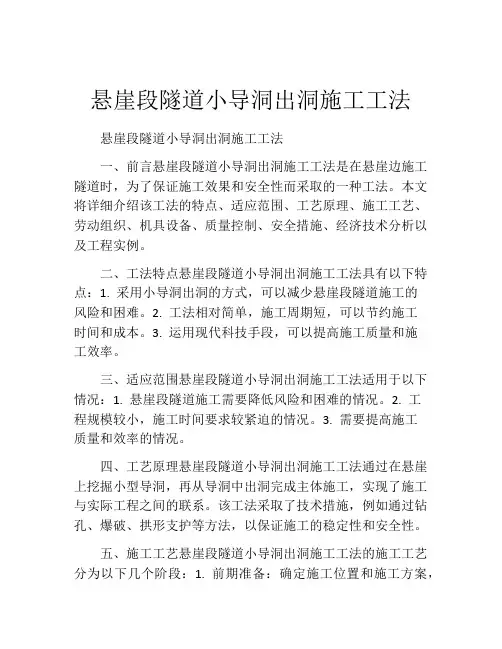 悬崖段隧道小导洞出洞施工工法

悬崖段隧道小导洞出洞施工工法

一、前言悬崖段隧道小导洞出洞施工工法是在悬崖边施工隧道时，为了保证施工效果和安全性而采取的一种工法。本文将详细介绍该工法的特点、适应范围、工艺原理、施工工艺、劳动组织、机具设备、质量控制、安全措施、经济技术分析以及工程实例。

二、工法特点悬崖段隧道小导洞出洞施工工法具有以下特点：1. 采用小导洞出洞的方式，可以减少悬崖段隧道施工的风险和困难。2. 工法相对简单，施工周期短，可以节约施工时间和成本。3. 运用现代科技手段，可以提高施工质量和施工效率。

三、适应范围悬崖段隧道小导洞出洞施工工法适用于以下情况：1. 悬崖段隧道施工需要降低风险和困难的情况。2. 工程规模较小，施工时间要求较紧迫的情况。3. 需要提高施工质量和效率的情况。

四、工艺原理悬崖段隧道小导洞出洞施工工法通过在悬崖上挖掘小型导洞，再从导洞中出洞完成主体施工，实现了施工与实际工程之间的联系。该工法采取了技术措施，例如通过钻孔、爆破、拱形支护等方法，以保证施工的稳定性和安全性。

五、施工工艺悬崖段隧道小导洞出洞施工工法的施工工艺分为以下几个阶段：1. 前期准备：确定施工位置和施工方案，